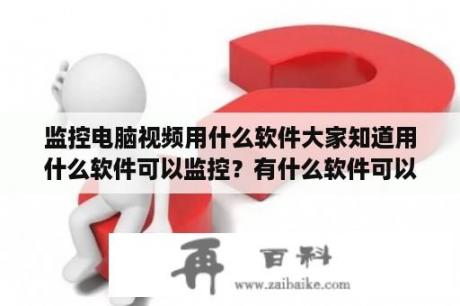 监控电脑视频用什么软件大家知道用什么软件可以监控？有什么软件可以

再 百科
www.zaibaike.com